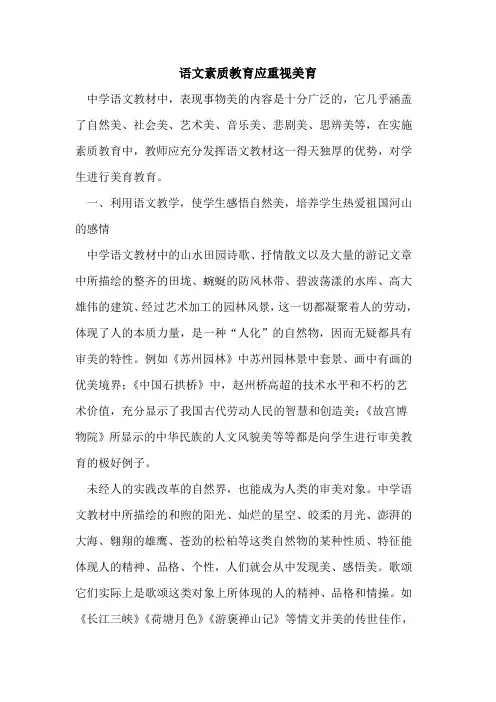 语文素质教育应重视美育

中学语文教材中，表现事物美的内容是十分广泛的，它几乎涵盖了自然美、社会美、艺术美、音乐美、悲剧美、思辨美等，在实施素质教育中，教师应充分发挥语文教材这一得天独厚的优势，对学生进行美育教育。

一、利用语文教学，使学生感悟自然美，培养学生热爱祖国河山的感情

中学语文教材中的山水田园诗歌、抒情散文以及大量的游记文章中所描绘的整齐的田垅、蜿蜒的防风林带、碧波荡漾的水库、高大雄伟的建筑、经过艺术加工的园林风景，这一切都凝聚着人的劳动，体现了人的本质力量，是一种“人化”的自然物，因而无疑都具有审美的特性。例如《苏州园林》中苏州园林景中套景、画中有画的优美境界；《中国石拱桥》中，赵州桥高超的技术水平和不朽的艺术价值，充分显示了我国古代劳动人民的智慧和创造美；《故宫博物院》所显示的中华民族的人文风貌美等等都是向学生进行审美教育的极好例子。

未经人的实践改革的自然界，也能成为人类的审美对象。中学语文教材中所描绘的和煦的阳光、灿烂的星空、皎柔的月光、澎湃的大海、翱翔的雄鹰、苍劲的松柏等这类自然物的某种性质、特征能体现人的精神、品格、个性，人们就会从中发现美、感悟美。歌颂它们实际上是歌颂这类对象上所体现的人的精神、品格和情操。如《长江三峡》《荷塘月色》《游褒禅山记》等情文并美的传世佳作，